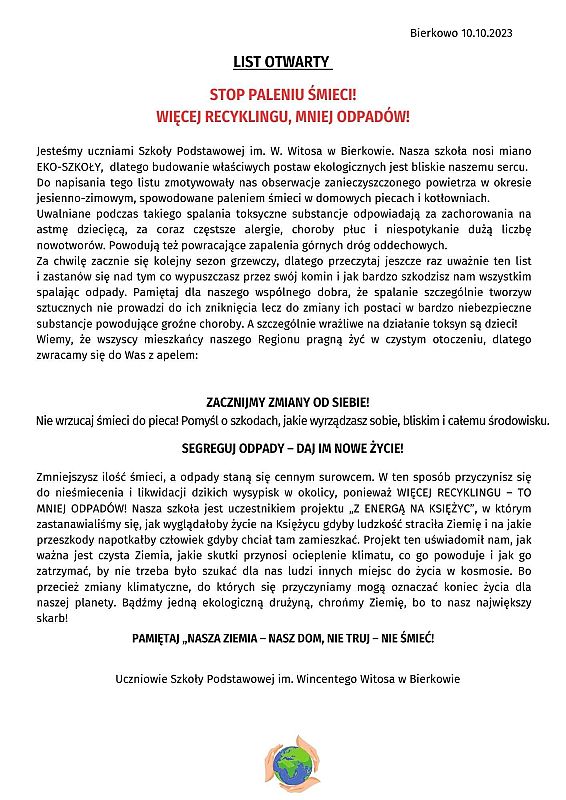 Bierkowo 10.10.2023

LIST OTWARTY

STOP PALENIU ŚMIECI!
WIĘCEJ RECYKLINGU, MNIEJ ODPADÓW!

Jesteśmy uczniami Szkoły Podstawowej im. W. Witosa w Bierkowie. Nasza szkoła nosi miano EKO-SZKOŁY, dlatego budowanie właściwych postaw ekologicznych jest bliskie naszemu sercu.
Do napisania tego listu zmotywowały nas obserwacje zanieczyszczonego powietrza w okresie jesienno-zimowym, spowodowane paleniem śmieci w domowych piecach i kotłowniach.
Uwalniane podczas takiego spalania toksyczne substancje odpowiadają za zachorowania na astmę dziecięcą, za coraz częstsze alergie, choroby płuc i niespotykanie dużą liczbę nowotworów. Powodują też powracające zapalenia górnych dróg oddechowych.
Za chwilę zacznie się kolejny sezon grzewczy, dlatego przeczytaj jeszcze raz uważnie ten list i zastanów się nad tym co wypuszczasz przez swój komin i jak bardzo szkodzisz nam wszystkim spalając odpady. Pamiętaj dla naszego wspólnego dobra, że spalanie szczególnie tworzyw sztucznych nie prowadzi do ich zniknięcia lecz do zmiany ich postaci w bardzo niebezpieczne substancje powodujące groźne choroby. A szczególnie wrażliwe na działanie toksyn są dzieci!
Wiemy, że wszyscy mieszkańcy naszego Regionu pragną żyć w czystym otoczeniu, dlatego zwracamy się do Was z apelem:

ZACZNIJMY ZMIANY OD SIEBIE!
Nie wrzucaj śmieci do pieca! Pomyśl o szkodach, jakie wyrządzasz sobie, bliskim i całemu środowisku.

SEGREGUJ ODPADY – DAJ IM NOWE ŻYCIE!

Zmniejszysz ilość śmieci, a odpady staną się cennym surowcem. W ten sposób przyczynisz się do nieśmiecenia i likwidacji dzikich wysypisk w okolicy, ponieważ WIĘCEJ RECYKLINGU – TO MNIEJ ODPADÓW! Nasza szkoła jest uczestnikiem projektu „Z ENERGĄ NA KSIĘŻYC", w którym zastanawialiśmy się, jak wyglądałoby życie na Księżycu gdyby ludzkość straciła Ziemię i na jakie przeszkody napotkałby człowiek gdyby chciał tam zamieszkać. Projekt ten uświadomił nam, jak ważna jest czysta Ziemia, jakie skutki przynosi ocieplenie klimatu, co go powoduje i jak go zatrzymać, by nie trzeba było szukać dla nas ludzi innych miejsc do życia w kosmosie. Bo przecież zmiany klimatyczne, do których się przyczyniamy mogą oznaczać koniec życia dla naszej planety. Bądźmy jedną ekologiczną drużyną, chrońmy Ziemię, bo to nasz największy skarb!

PAMIĘTAJ „NASZA ZIEMIA – NASZ DOM, NIE TRUJ – NIE ŚMIEĆ!

Uczniowie Szkoły Podstawowej im. Wincentego Witosa w Bierkowie